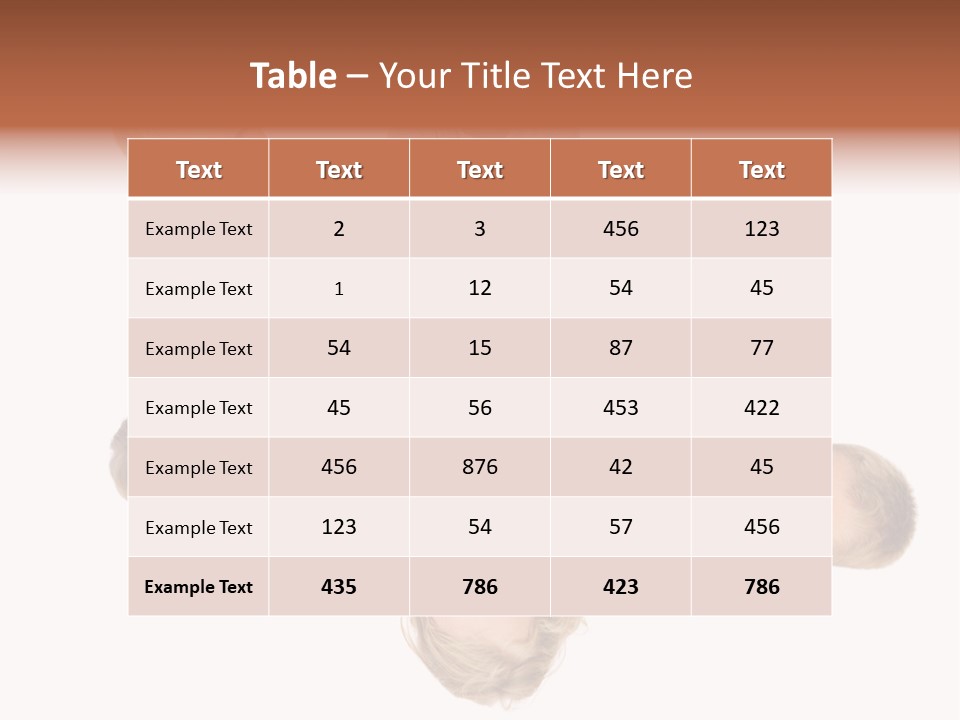 Table – Your Title Text Here

| Text | Text | Text | Text | Text |
|---|---|---|---|---|
| Example Text | 2 | 3 | 456 | 123 |
| Example Text | 1 | 12 | 54 | 45 |
| Example Text | 54 | 15 | 87 | 77 |
| Example Text | 45 | 56 | 453 | 422 |
| Example Text | 456 | 876 | 42 | 45 |
| Example Text | 123 | 54 | 57 | 456 |
| Example Text | 435 | 786 | 423 | 786 |